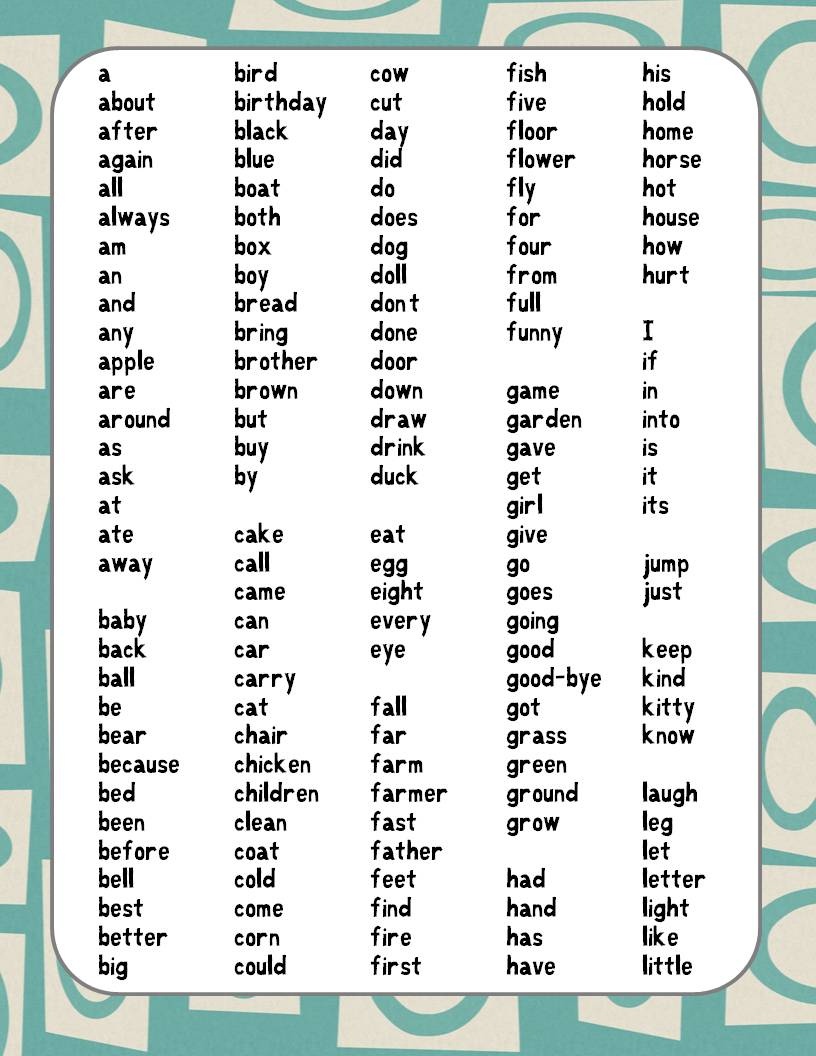 a
about
after
again
all
always
am
an
and
any
apple
are
around
as
ask
at
ate
away

baby
back
ball
be
bear
because
bed
been
before
bell
best
better
big

bird
birthday
black
blue
boat
both
box
boy
bread
bring
brother
brown
but
buy
by

cake
call
came
can
car
carry
cat
chair
chicken
children
clean
coat
cold
come
corn
could

cow
cut
day
did
do
does
dog
doll
don't
done
door
down
draw
drink
duck

eat
egg
eight
every
eye

fall
far
farm
farmer
fast
father
feet
find
fire
first

fish
five
floor
flower
fly
for
four
from
full
funny

game
garden
gave
get
girl
give
go
goes
going
good
good-bye
got
grass
green
ground
grow

had
hand
has
have

his
hold
home
horse
hot
house
how
hurt

I
if
in
into
is
it
its

jump
just

keep
kind
kitty
know

laugh
leg
let
letter
light
like
little